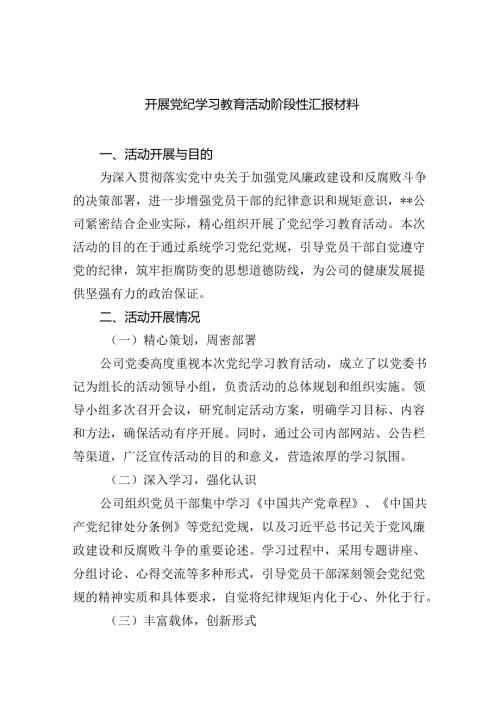 开展党纪学习教育活动阶段性汇报材料

一、活动开展与目的

为深入贯彻落实党中央关于加强党风廉政建设和反腐败斗争的决策部署，进一步增强党员干部的纪律意识和规矩意识，**公司紧密结合企业实际，精心组织开展了党纪学习教育活动。本次活动的目的在于通过系统学习党纪党规，引导党员干部自觉遵守党的纪律，筑牢拒腐防变的思想道德防线，为公司的健康发展提供坚强有力的政治保证。

二、活动开展情况

（一）精心策划，周密部署

公司党委高度重视本次党纪学习教育活动，成立了以党委书记为组长的活动领导小组，负责活动的总体规划和组织实施。领导小组多次召开会议，研究制定活动方案，明确学习目标、内容和方法，确保活动有序开展。同时，通过公司内部网站、公告栏等渠道，广泛宣传活动的目的和意义，营造浓厚的学习氛围。

（二）深入学习，强化认识

公司组织党员干部集中学习《中国共产党章程》、《中国共产党纪律处分条例》等党纪党规，以及习近平总书记关于党风廉政建设和反腐败斗争的重要论述。学习过程中，采用专题讲座、分组讨论、心得交流等多种形式，引导党员干部深刻领会党纪党规的精神实质和具体要求，自觉将纪律规矩内化于心、外化于行。

（三）丰富载体，创新形式